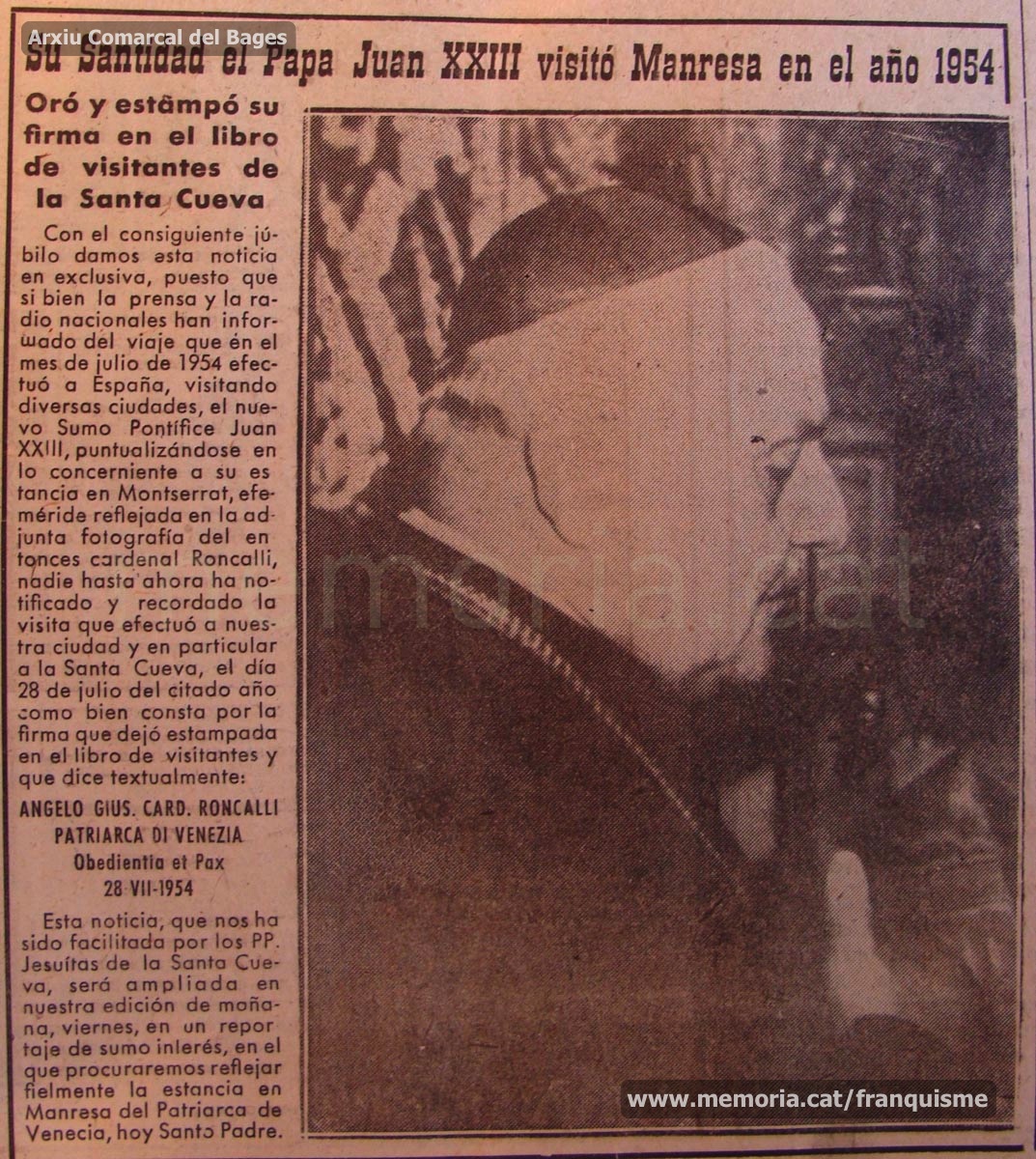 Arxiu Comarcal del Bages

Su Santidad el Papa Juan XXIII visitó Manresa en el año 1954

Oró y estámpó su firma en el libro de visitantes de la Santa Cueva

Con el consiguiente júbilo damos esta noticia en exclusiva, puesto que si bien la prensa y la radio nacionales han informado del viaje que én el mes de julio de 1954 efectuó a España, visitando diversas ciudades, el nuevo Sumo Pontífice Juan XXIII, puntualizándose en lo concerniente a su estancia en Montserrat, efeméride reflejada en la adjunta fotografía del entonces cardenal Roncalli, nadie hasta ahora ha notificado y recordado la visita que efectuó a nuestra ciudad y en particular a la Santa Cueva, el día 28 de julio del citado año como bien consta por la firma que dejó estampada en el libro de visitantes y que dice textualmente:

ANGELO GIUS. CARD. RONCALLI
PATRIARCA DI VENEZIA
Obedientia et Pax
28-VII-1954

Esta noticia, que nos ha sido facilitada por los PP. Jesuítas de la Santa Cueva, será ampliada en nuestra edición de mañana, viernes, en un reportaje de sumo interés, en el que procuraremos reflejar fielmente la estancia en Manresa del Patriarca de Venecia, hoy Santo Padre.

memoria.cat

www.memoria.cat/franquisme